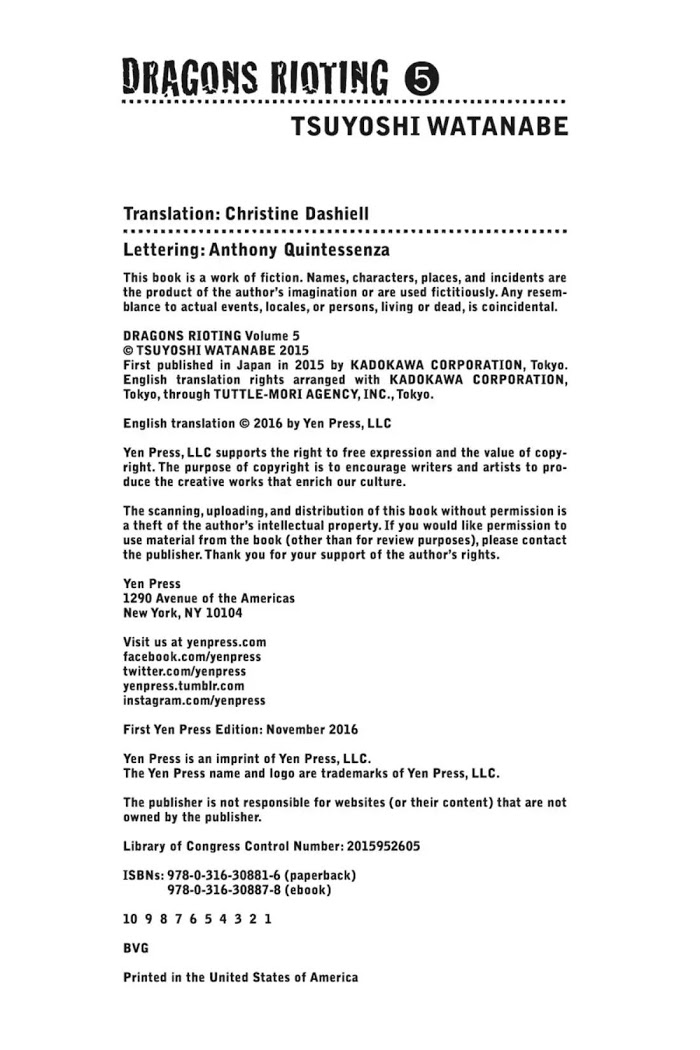 DRAGONS RIOTING 5

TSUYOSHI WATANABE

Translation: Christine Dashiell

Lettering: Anthony Quintessenza

This book is a work of fiction. Names, characters, places, and incidents are the product of the author's imagination or are used fictitiously. Any resemblance to actual events, locales, or persons, living or dead, is coincidental.

DRAGONS RIOTING Volume 5
© TSUYOSHI WATANABE 2015
First published in Japan in 2015 by KADOKAWA CORPORATION, Tokyo.
English translation rights arranged with KADOKAWA CORPORATION, Tokyo, through TUTTLE-MORI AGENCY, INC., Tokyo.

English translation © 2016 by Yen Press, LLC

Yen Press, LLC supports the right to free expression and the value of copyright. The purpose of copyright is to encourage writers and artists to produce the creative works that enrich our culture.

The scanning, uploading, and distribution of this book without permission is a theft of the author's intellectual property. If you would like permission to use material from the book (other than for review purposes), please contact the publisher. Thank you for your support of the author's rights.

Yen Press
1290 Avenue of the Americas
New York, NY 10104

Visit us at yenpress.com
facebook.com/yenpress
twitter.com/yenpress
yenpress.tumblr.com
instagram.com/yenpress

First Yen Press Edition: November 2016

Yen Press is an imprint of Yen Press, LLC.
The Yen Press name and logo are trademarks of Yen Press, LLC.

The publisher is not responsible for websites (or their content) that are not owned by the publisher.

Library of Congress Control Number: 2015952605

ISBNs: 978-0-316-30881-6 (paperback)
978-0-316-30887-8 (ebook)

10 9 8 7 6 5 4 3 2 1

BVG

Printed in the United States of America